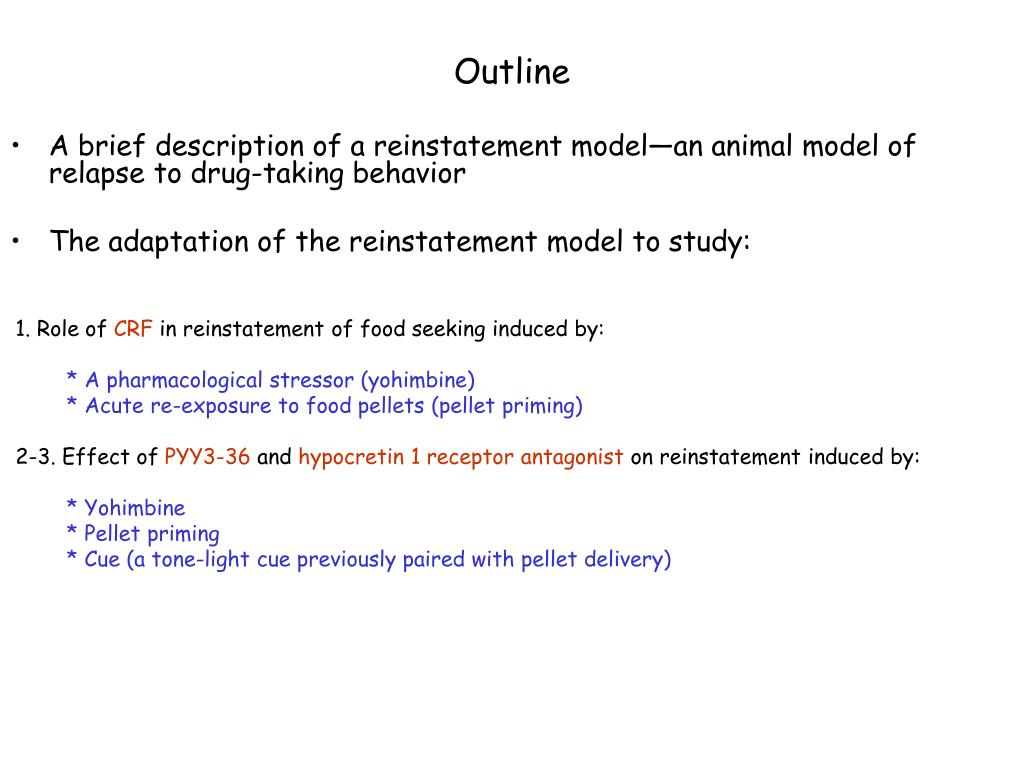 Outline

• A brief description of a reinstatement model—an animal model of relapse to drug-taking behavior

• The adaptation of the reinstatement model to study:

1. Role of CRF in reinstatement of food seeking induced by:

* A pharmacological stressor (yohimbine)
* Acute re-exposure to food pellets (pellet priming)

2-3. Effect of PYY3-36 and hypocretin 1 receptor antagonist on reinstatement induced by:

* Yohimbine
* Pellet priming
* Cue (a tone-light cue previously paired with pellet delivery)